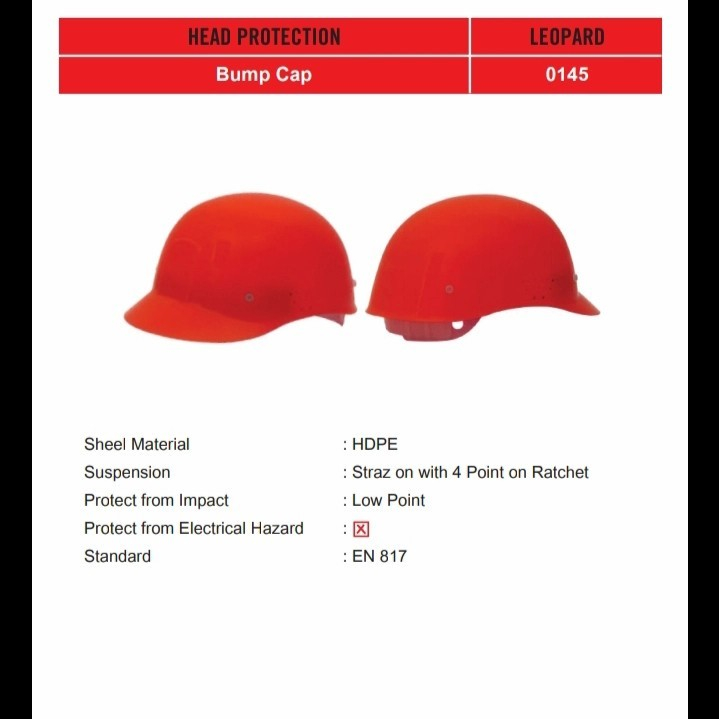 | HEAD PROTECTION | LEOPARD |
|---|---|
| Bump Cap | 0145 |

Sheel Material : HDPE
Suspension : Straz on with 4 Point on Ratchet
Protect from Impact : Low Point
Protect from Electrical Hazard : ☒
Standard : EN 817